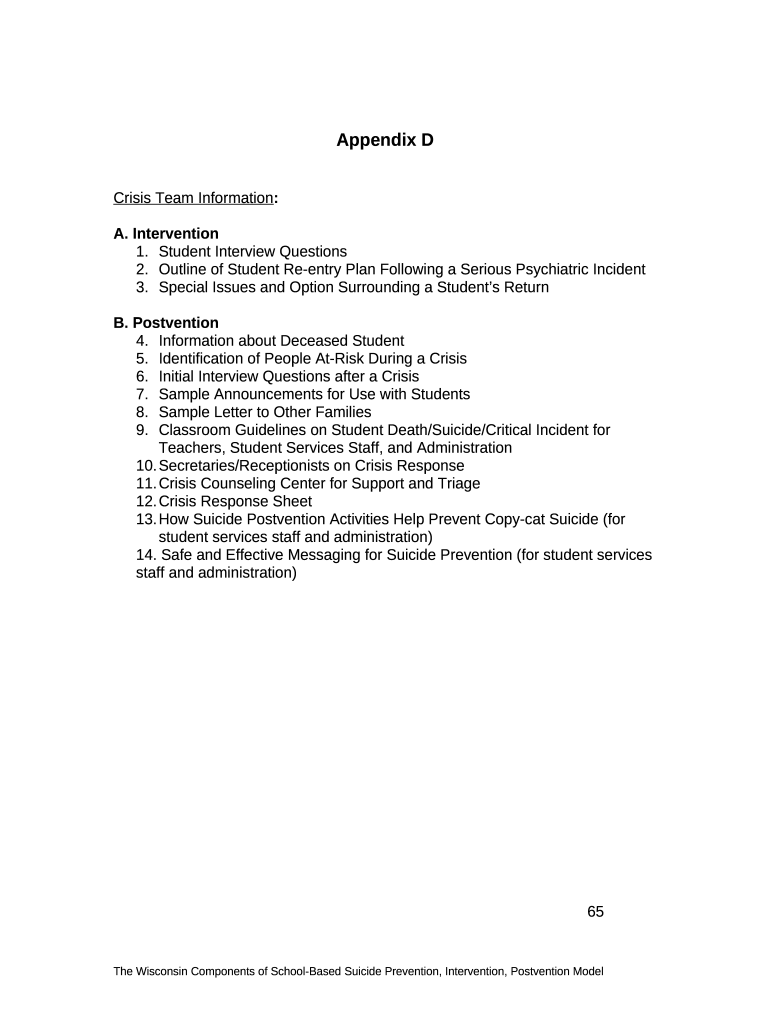 Appendix D

Crisis Team Information:

A. Intervention
1. Student Interview Questions
2. Outline of Student Re-entry Plan Following a Serious Psychiatric Incident
3. Special Issues and Option Surrounding a Student's Return

B. Postvention
4. Information about Deceased Student
5. Identification of People At-Risk During a Crisis
6. Initial Interview Questions after a Crisis
7. Sample Announcements for Use with Students
8. Sample Letter to Other Families
9. Classroom Guidelines on Student Death/Suicide/Critical Incident for Teachers, Student Services Staff, and Administration
10. Secretaries/Receptionists on Crisis Response
11. Crisis Counseling Center for Support and Triage
12. Crisis Response Sheet
13. How Suicide Postvention Activities Help Prevent Copy-cat Suicide (for student services staff and administration)
14. Safe and Effective Messaging for Suicide Prevention (for student services staff and administration)

65

The Wisconsin Components of School-Based Suicide Prevention, Intervention, Postvention Model